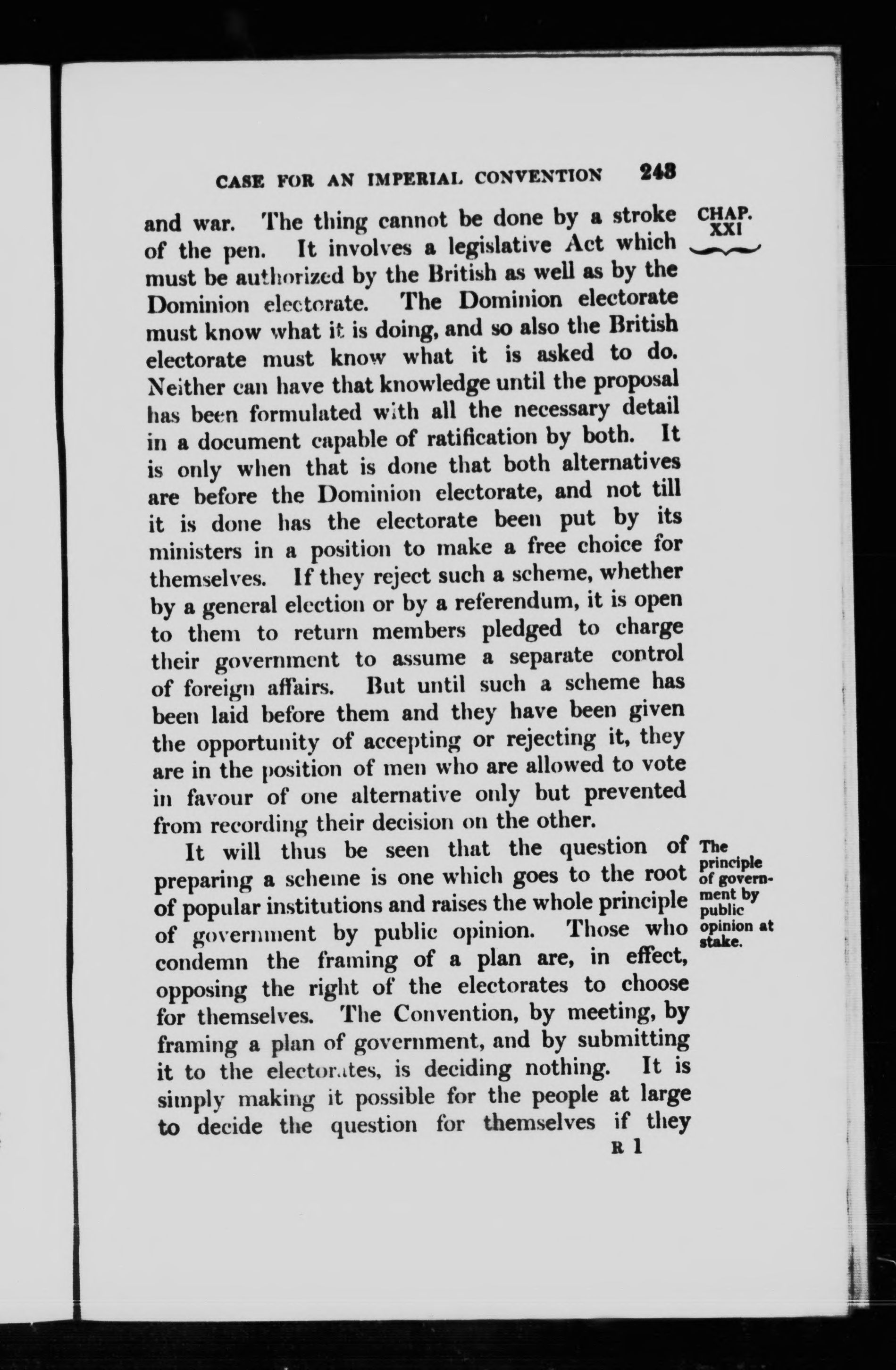 CASE FOR AN IMPERIAL CONVENTION 243

CHAP. XXI

and war. The thing cannot be done by a stroke of the pen. It involves a legislative Act which must be authorized by the British as well as by the Dominion electorate. The Dominion electorate must know what it is doing, and so also the British electorate must know what it is asked to do. Neither can have that knowledge until the proposal has been formulated with all the necessary detail in a document capable of ratification by both. It is only when that is done that both alternatives are before the Dominion electorate, and not till it is done has the electorate been put by its ministers in a position to make a free choice for themselves. If they reject such a scheme, whether by a general election or by a referendum, it is open to them to return members pledged to charge their government to assume a separate control of foreign affairs. But until such a scheme has been laid before them and they have been given the opportunity of accepting or rejecting it, they are in the position of men who are allowed to vote in favour of one alternative only but prevented from recording their decision on the other.

The principle of government by public opinion at stake.

It will thus be seen that the question of preparing a scheme is one which goes to the root of popular institutions and raises the whole principle of government by public opinion. Those who condemn the framing of a plan are, in effect, opposing the right of the electorates to choose for themselves. The Convention, by meeting, by framing a plan of government, and by submitting it to the electorates, is deciding nothing. It is simply making it possible for the people at large to decide the question for themselves if they

R 1